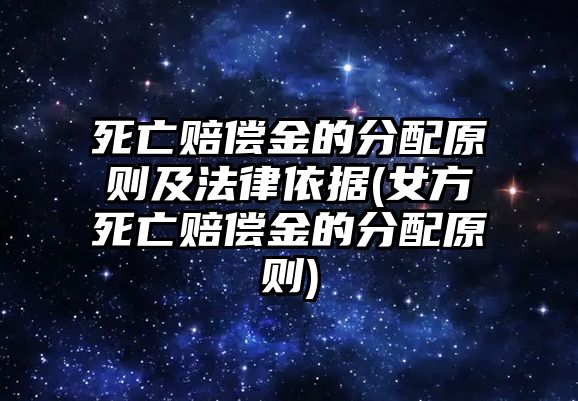 死亡赔偿金的分配原则及法律依据(女方死亡赔偿金的分配原则)